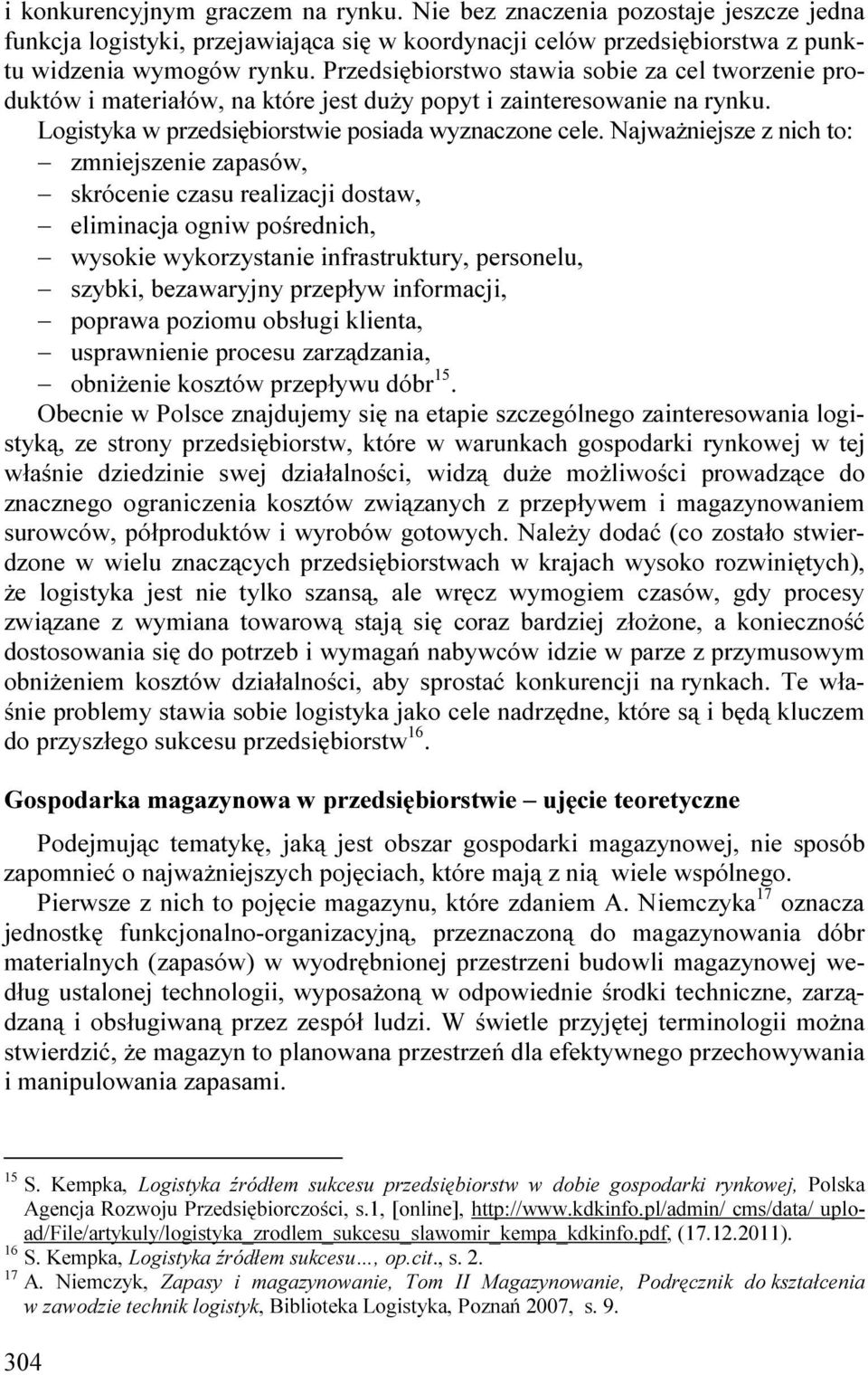 i konkurencyjnym graczem na rynku. Nie bez znaczenia pozostaje jeszcze jedna funkcja logistyki, przejawiająca się w koordynacji celów przedsiębiorstwa z punktu widzenia wymogów rynku. Przedsiębiorstwo stawia sobie za cel tworzenie produktów i materiałów, na które jest duży popyt i zainteresowanie na rynku. Logistyka w przedsiębiorstwie posiada wyznaczone cele. Najważniejsze z nich to:
– zmniejszenie zapasów,
– skrócenie czasu realizacji dostaw,
– eliminacja ogniw pośrednich,
– wysokie wykorzystanie infrastruktury, personelu,
– szybki, bezawaryjny przepływ informacji,
– poprawa poziomu obsługi klienta,
– usprawnienie procesu zarządzania,
– obniżenie kosztów przepływu dóbr$^{15}$.

Obecnie w Polsce znajdujemy się na etapie szczególnego zainteresowania logistyką, ze strony przedsiębiorstw, które w warunkach gospodarki rynkowej w tej właśnie dziedzinie swej działalności, widzą duże możliwości prowadzące do znacznego ograniczenia kosztów związanych z przepływem i magazynowaniem surowców, półproduktów i wyrobów gotowych. Należy dodać (co zostało stwierdzone w wielu znaczących przedsiębiorstwach w krajach wysoko rozwiniętych), że logistyka jest nie tylko szansą, ale wręcz wymogiem czasów, gdy procesy związane z wymiana towarową stają się coraz bardziej złożone, a konieczność dostosowania się do potrzeb i wymagań nabywców idzie w parze z przymusowym obniżeniem kosztów działalności, aby sprostać konkurencji na rynkach. Te właśnie problemy stawia sobie logistyka jako cele nadrzędne, które są i będą kluczem do przyszłego sukcesu przedsiębiorstw$^{16}$.

Gospodarka magazynowa w przedsiębiorstwie – ujęcie teoretyczne

Podejmując tematykę, jaką jest obszar gospodarki magazynowej, nie sposób zapomnieć o najważniejszych pojęciach, które mają z nią wiele wspólnego.

Pierwsze z nich to pojęcie magazynu, które zdaniem A. Niemczyka$^{17}$ oznacza jednostkę funkcjonalno-organizacyjną, przeznaczoną do magazynowania dóbr materialnych (zapasów) w wyodrębnionej przestrzeni budowli magazynowej według ustalonej technologii, wyposażoną w odpowiednie środki techniczne, zarządzaną i obsługiwaną przez zespół ludzi. W świetle przyjętej terminologii można stwierdzić, że magazyn to planowana przestrzeń dla efektywnego przechowywania i manipulowania zapasami.

$^{15}$ S. Kempka, Logistyka źródłem sukcesu przedsiębiorstw w dobie gospodarki rynkowej, Polska Agencja Rozwoju Przedsiębiorczości, s.1, [online], http://www.kdkinfo.pl/admin/ cms/data/ upload/File/artykuly/logistyka_zrodlem_sukcesu_slawomir_kempa_kdkinfo.pdf, (17.12.2011).
$^{16}$ S. Kempka, Logistyka źródłem sukcesu..., op.cit., s. 2.
$^{17}$ A. Niemczyk, Zapasy i magazynowanie, Tom II Magazynowanie, Podręcznik do kształcenia w zawodzie technik logistyk, Biblioteka Logistyka, Poznań 2007, s. 9.

304